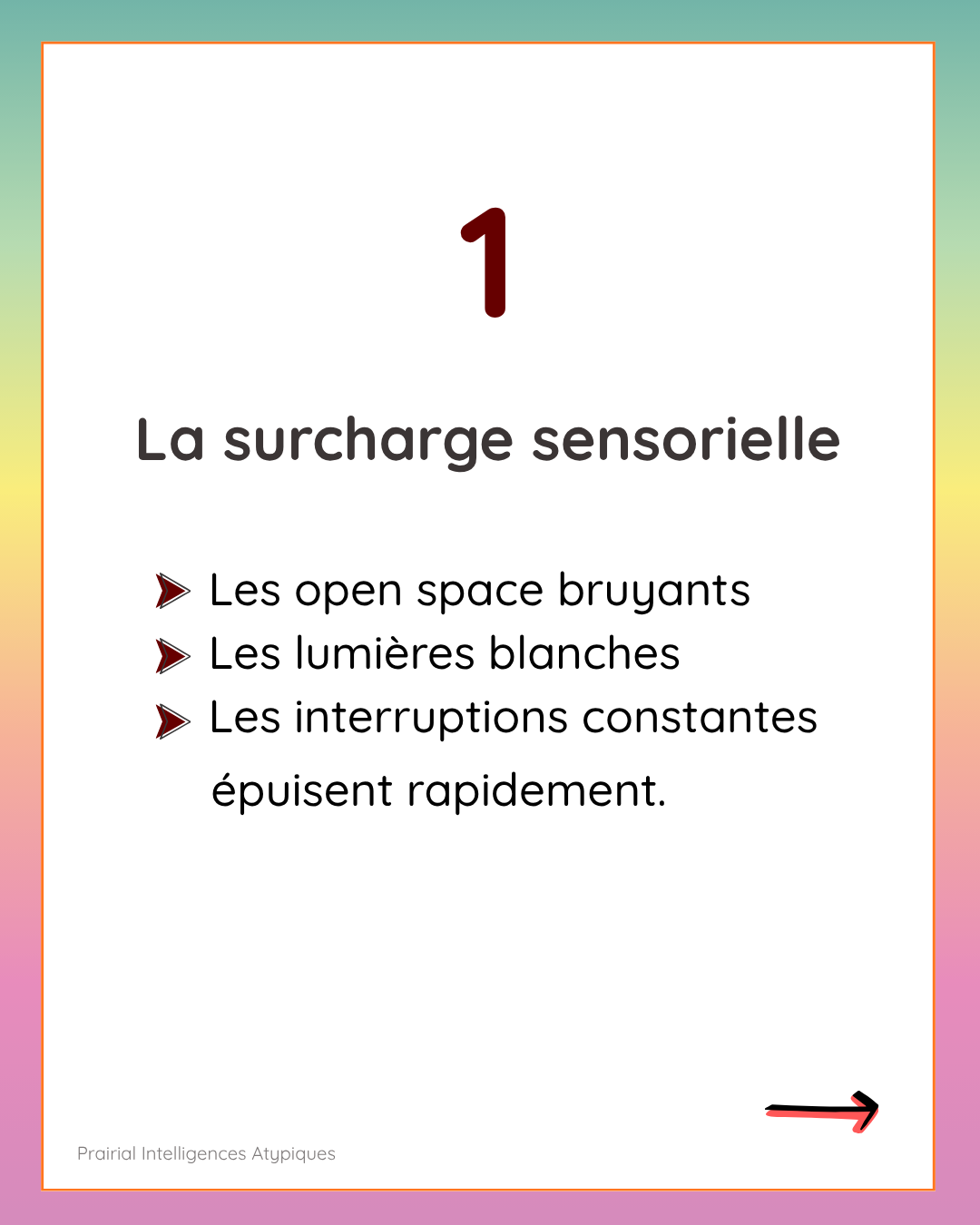 1

La surcharge sensorielle

Les open space bruyants
Les lumières blanches
Les interruptions constantes

épuisent rapidement.

Prairial Intelligences Atypiques